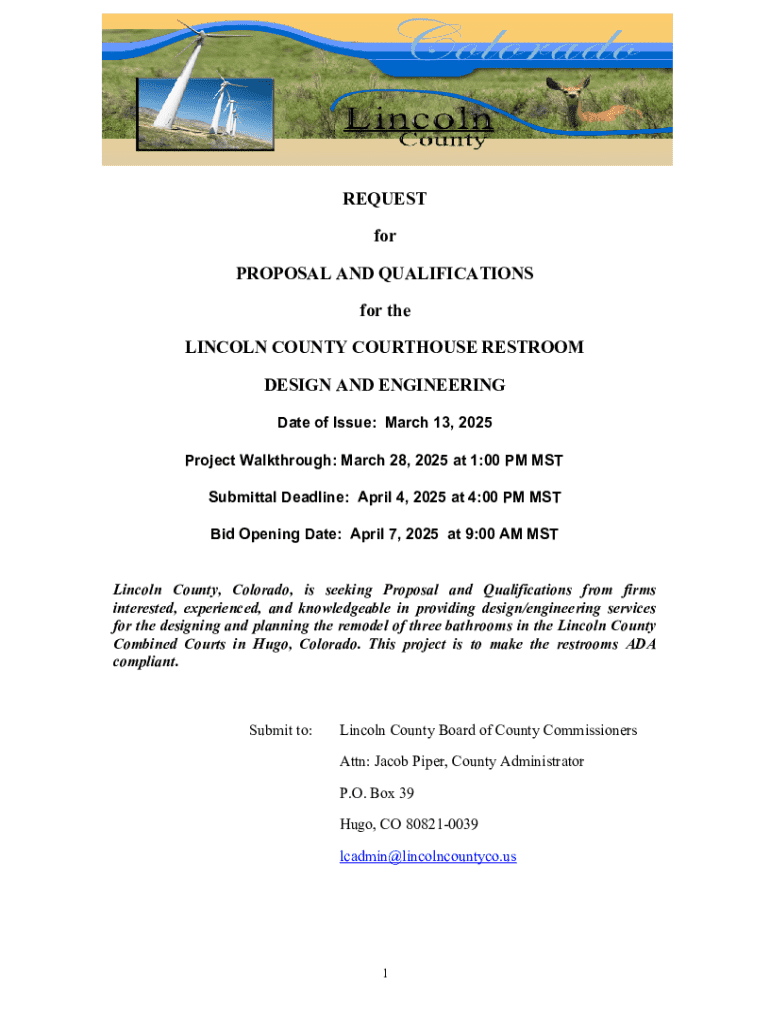 Colorado
Lincoln
County

REQUEST

for

PROPOSAL AND QUALIFICATIONS

for the

LINCOLN COUNTY COURTHOUSE RESTROOM

DESIGN AND ENGINEERING

Date of Issue: March 13, 2025

Project Walkthrough: March 28, 2025 at 1:00 PM MST

Submittal Deadline: April 4, 2025 at 4:00 PM MST

Bid Opening Date: April 7, 2025 at 9:00 AM MST

Lincoln County, Colorado, is seeking Proposal and Qualifications from firms interested, experienced, and knowledgeable in providing design/engineering services for the designing and planning the remodel of three bathrooms in the Lincoln County Combined Courts in Hugo, Colorado. This project is to make the restrooms ADA compliant.

Submit to: Lincoln County Board of County Commissioners

Attn: Jacob Piper, County Administrator

P.O. Box 39

Hugo, CO 80821-0039

lcadmin@lincolncountyco.us

1